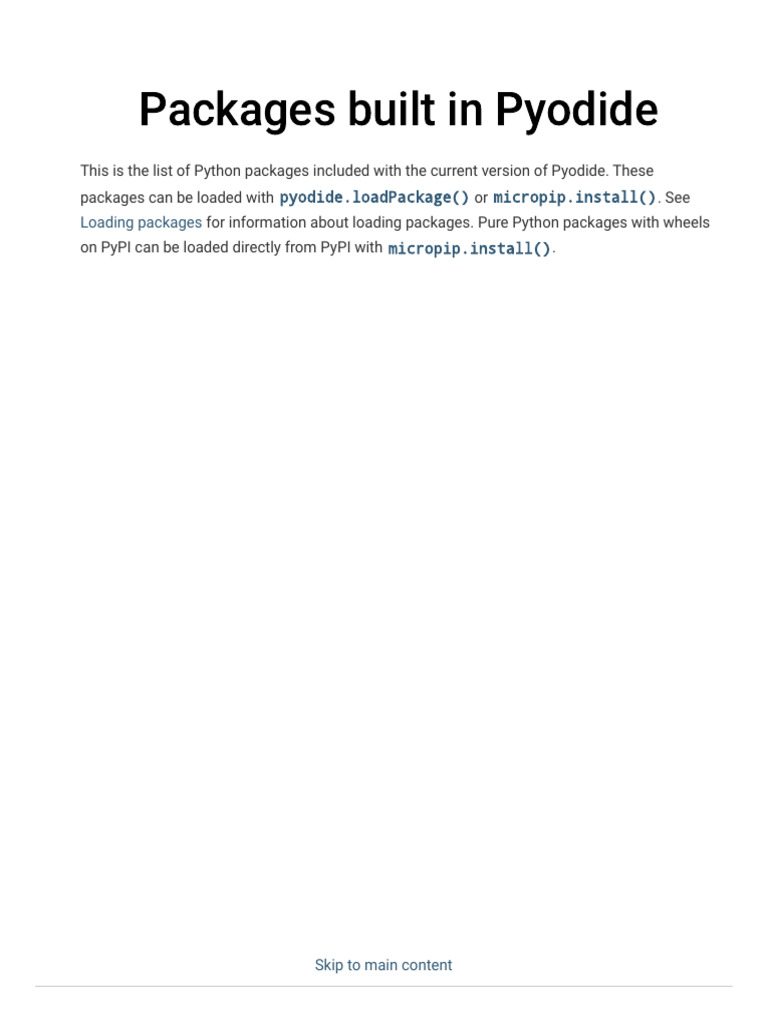 Packages built in Pyodide

This is the list of Python packages included with the current version of Pyodide. These packages can be loaded with pyodide.loadPackage() or micropip.install(). See Loading packages for information about loading packages. Pure Python packages with wheels on PyPI can be loaded directly from PyPI with micropip.install().

Skip to main content